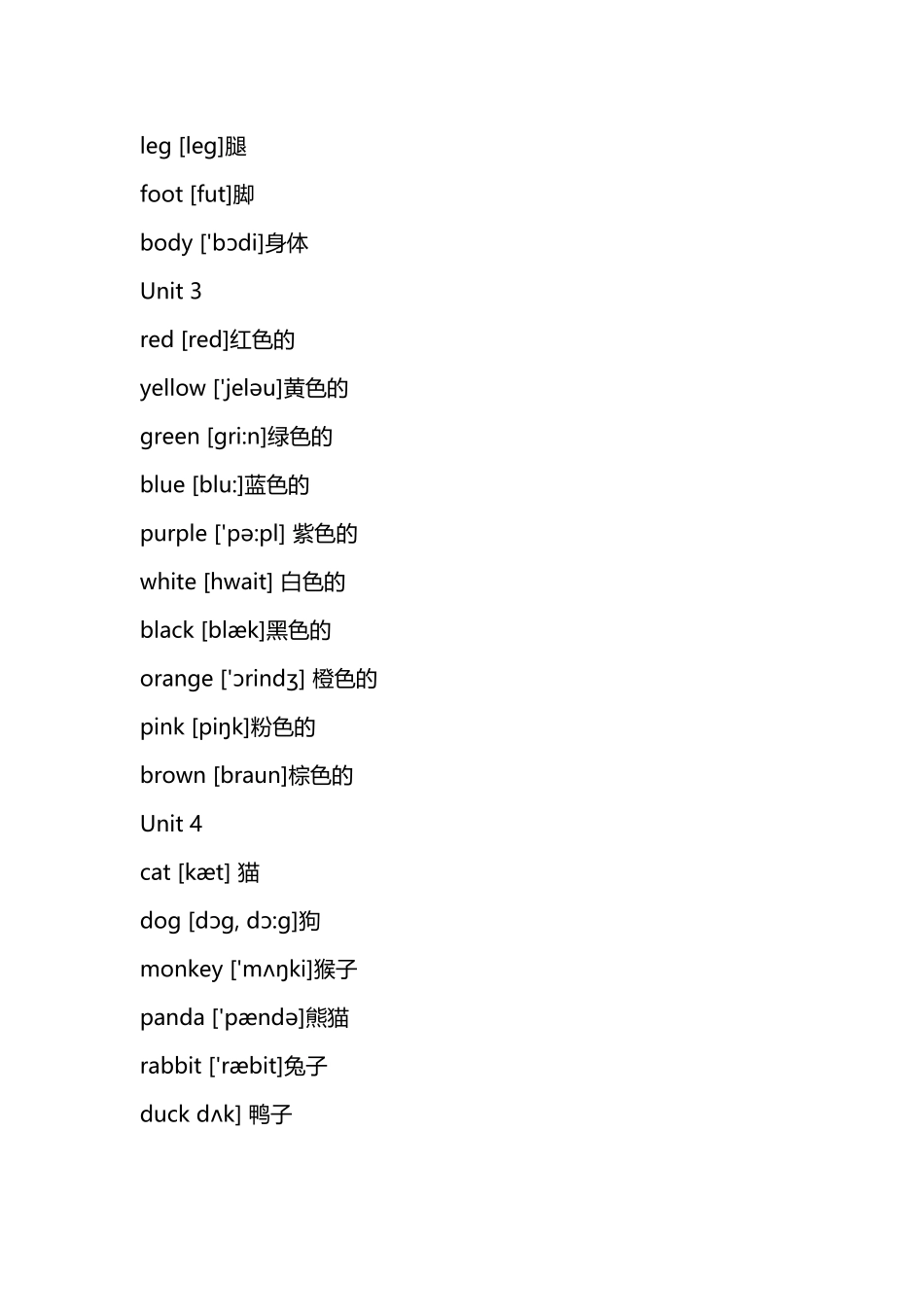 leg [leg]腿

foot [fut]脚

body ['bɔdi]身体

Unit 3

red [red]红色的

yellow ['jeləu]黄色的

green [gri:n]绿色的

blue [blu:]蓝色的

purple ['pə:pl] 紫色的

white [hwait] 白色的

black [blæk]黑色的

orange ['ɔrindʒ] 橙色的

pink [piŋk]粉色的

brown [braun]棕色的

Unit 4

cat [kæt] 猫

dog [dɔg, dɔ:g]狗

monkey ['mʌŋki]猴子

panda ['pændə]熊猫

rabbit ['ræbit]兔子

duck dʌk] 鸭子